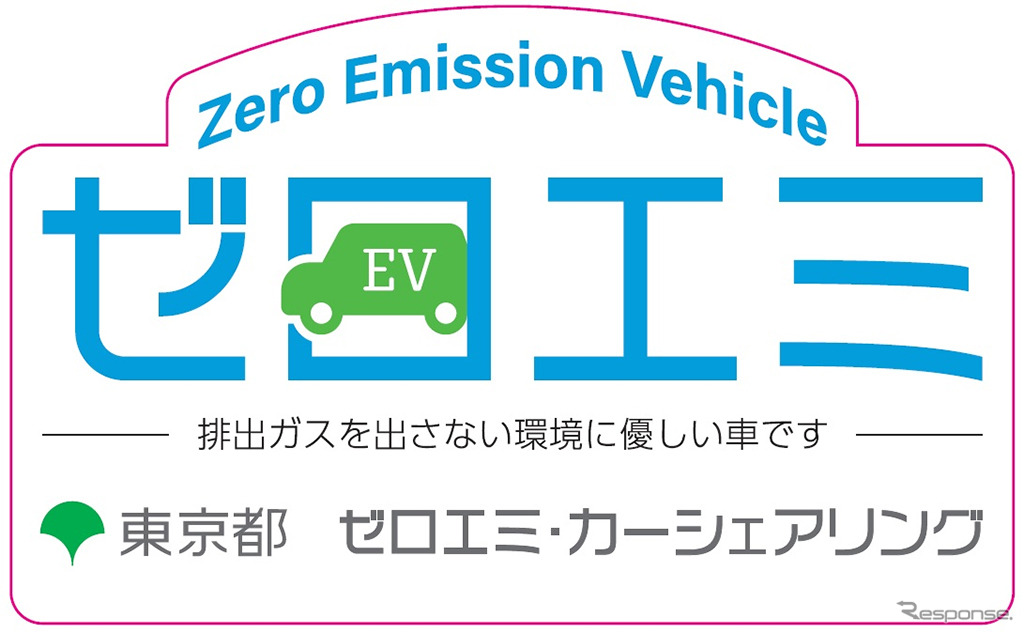 Zero Emission Vehicle

ゼロエミ

EV

排出ガスを出さない環境に優しい車です

東京都 ゼロエミ・カーシェアリング

Response.